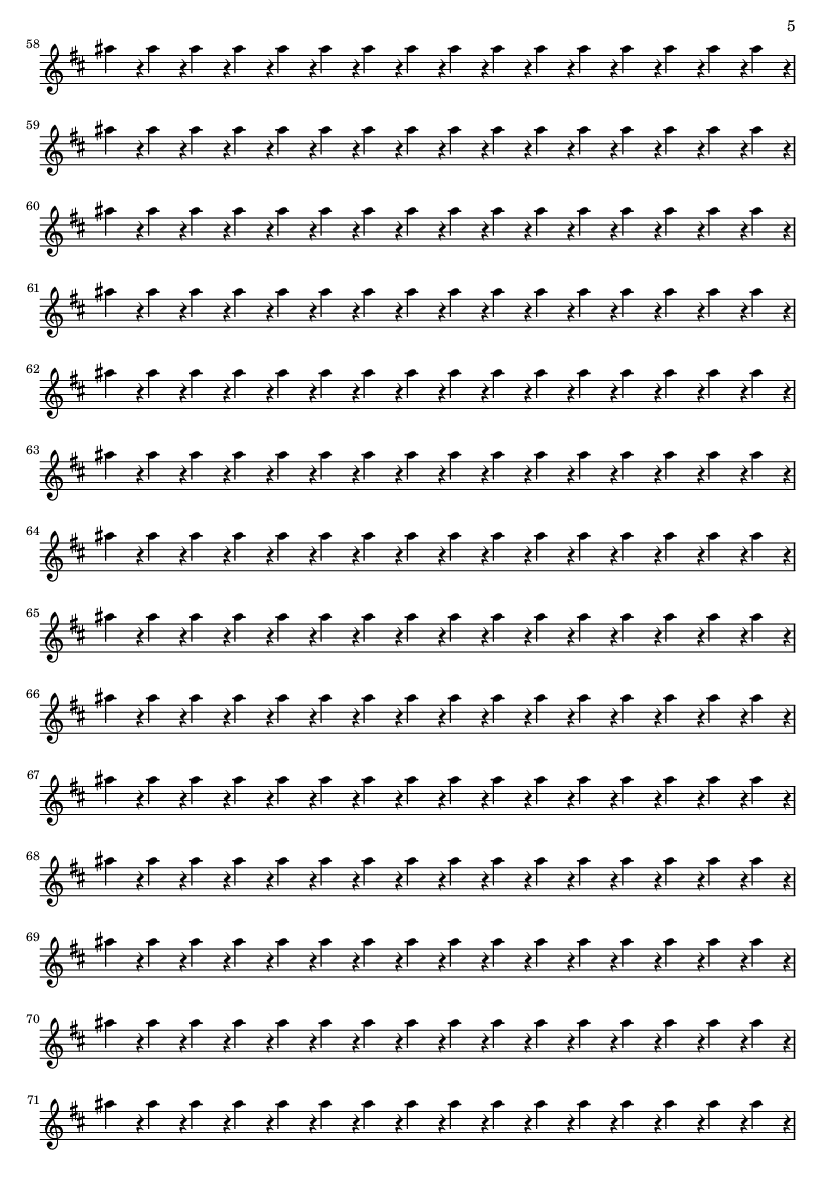 5

58

59

60

61

62

63

64

65

66

67

68

69

70

71